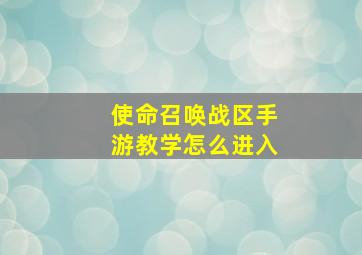 使命召唤战区手游教学怎么进入